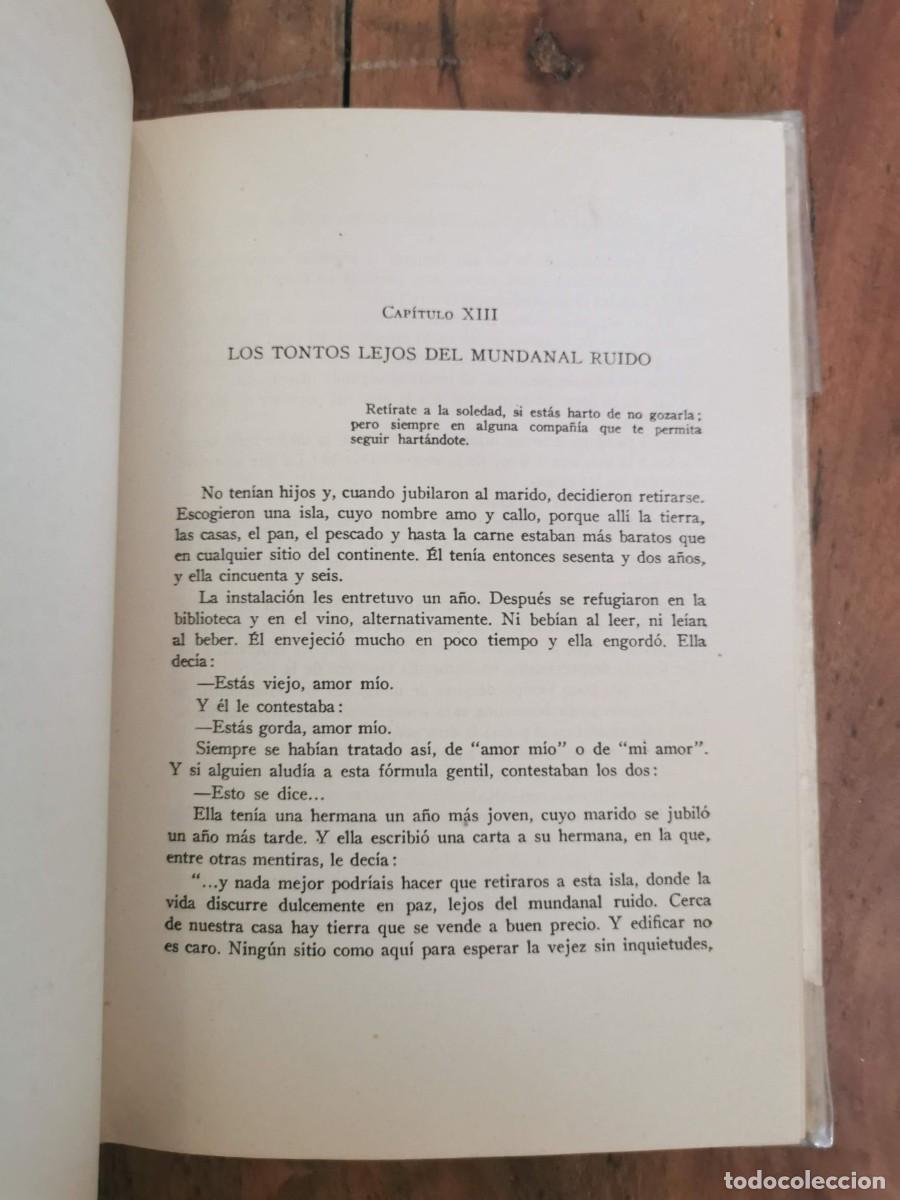 Capítulo XIII

LOS TONTOS LEJOS DEL MUNDANAL RUIDO

Retírate a la soledad, si estás harto de no gozarla; pero siempre en alguna compañía que te permita seguir hartándote.

No tenían hijos y, cuando jubilaron al marido, decidieron retirarse. Escogieron una isla, cuyo nombre amo y callo, porque allí la tierra, las casas, el pan, el pescado y hasta la carne estaban más baratos que en cualquier sitio del continente. Él tenía entonces sesenta y dos años, y ella cincuenta y seis.

La instalación les entretuvo un año. Después se refugiaron en la biblioteca y en el vino, alternativamente. Ni bebían al leer, ni leían al beber. Él envejeció mucho en poco tiempo y ella engordó. Ella decía:

—Estás viejo, amor mío.

Y él le contestaba:

—Estás gorda, amor mío.

Siempre se habían tratado así, de "amor mío" o de "mi amor". Y si alguien aludía a esta fórmula gentil, contestaban los dos:

—Esto se dice...

Ella tenía una hermana un año más joven, cuyo marido se jubiló un año más tarde. Y ella escribió una carta a su hermana, en la que, entre otras mentiras, le decía:

"...y nada mejor podríais hacer que retiraros a esta isla, donde la vida discurre dulcemente en paz, lejos del mundanal ruido. Cerca de nuestra casa hay tierra que se vende a buen precio. Y edificar no es caro. Ningún sitio como aquí para esperar la vejez sin inquietudes,

todocoleccion